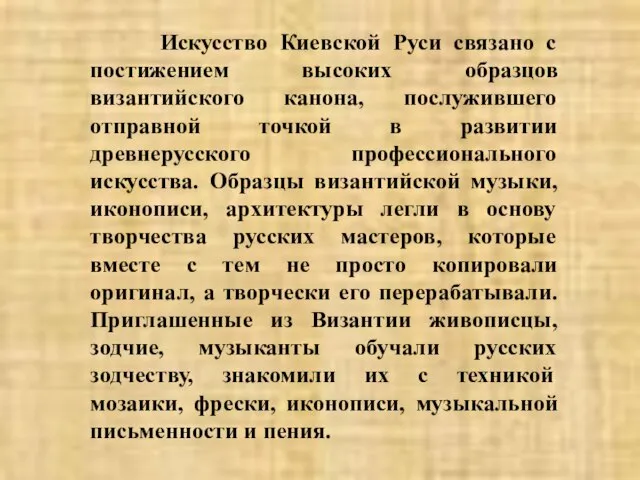 Искусство Киевской Руси связано с постижением высоких образцов византийского канона, послужившего отправной точкой в развитии древнерусского профессионального искусства. Образцы византийской музыки, иконописи, архитектуры легли в основу творчества русских мастеров, которые вместе с тем не просто копировали оригинал, а творчески его перерабатывали. Приглашенные из Византии живописцы, зодчие, музыканты обучали русских зодчеству, знакомили их с техникой мозаики, фрески, иконописи, музыкальной письменности и пения.